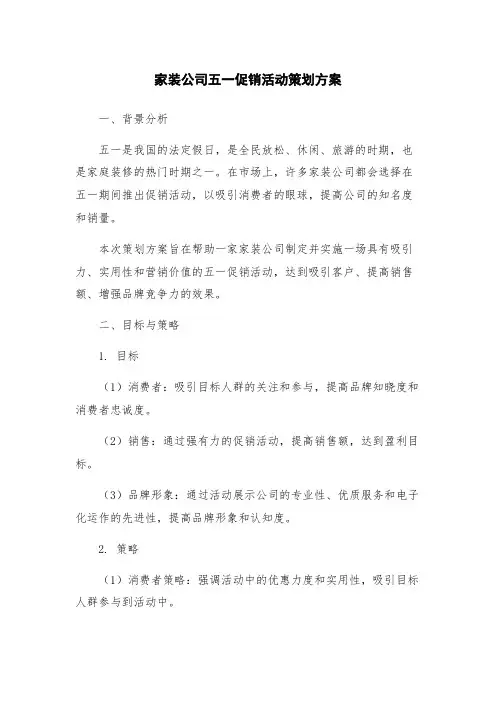 家装公司五一促销活动策划方案

一、背景分析

五一是我国的法定假日，是全民放松、休闲、旅游的时期，也是家庭装修的热门时期之一。在市场上，许多家装公司都会选择在五一期间推出促销活动，以吸引消费者的眼球，提高公司的知名度和销量。

本次策划方案旨在帮助一家家装公司制定并实施一场具有吸引力、实用性和营销价值的五一促销活动，达到吸引客户、提高销售额、增强品牌竞争力的效果。

二、目标与策略

1. 目标

（1）消费者：吸引目标人群的关注和参与，提高品牌知晓度和消费者忠诚度。

（2）销售：通过强有力的促销活动，提高销售额，达到盈利目标。

（3）品牌形象：通过活动展示公司的专业性、优质服务和电子化运作的先进性，提高品牌形象和认知度。

2. 策略

（1）消费者策略：强调活动中的优惠力度和实用性，吸引目标人群参与到活动中。